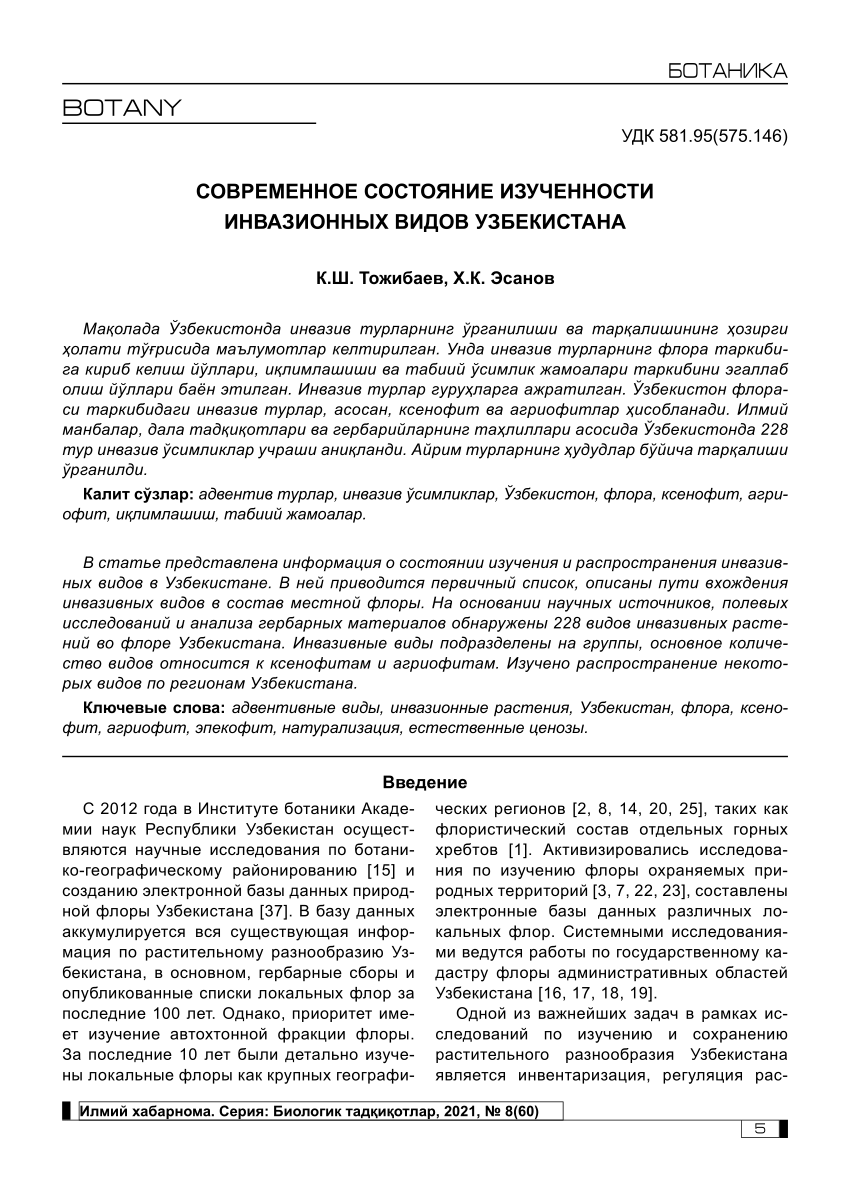 БОТАНИКА

BOTANY

УДК 581.95(575.146)

СОВРЕМЕННОЕ СОСТОЯНИЕ ИЗУЧЕННОСТИ ИНВАЗИОННЫХ ВИДОВ УЗБЕКИСТАНА

К.Ш. Тожибаев, Х.К. Эсанов

Мақолада Ўзбекистонда инвазив турларнинг ўрганилиши ва тарқалишининг ҳозирги ҳолати тўғрисида маълумотлар келтирилган. Унда инвазив турларнинг флора таркибига кириб келиш йўллари, иқлимлашиши ва табиий ўсимлик жамоалари таркибини эгаллаб олиш йўллари баён этилган. Инвазив турлар гуруҳларга ажратилган. Ўзбекистон флораси таркибидаги инвазив турлар, асосан, ксенофит ва агриофитлар ҳисобланади. Илмий манбалар, дала тадқиқотлари ва гербарийларнинг таҳлиллари асосида Ўзбекистонда 228 тур инвазив ўсимликлар учраши аниқланди. Айрим турларнинг ҳудудлар бўйича тарқалиши ўрганилди.

Калит сўзлар: адвентив турлар, инвазив ўсимликлар, Ўзбекистон, флора, ксенофит, агриофит, иқлимлашиш, табиий жамоалар.

В статье представлена информация о состоянии изучения и распространения инвазивных видов в Узбекистане. В ней приводится первичный список, описаны пути вхождения инвазивных видов в состав местной флоры. На основании научных источников, полевых исследований и анализа гербарных материалов обнаружены 228 видов инвазивных растений во флоре Узбекистана. Инвазивные виды подразделены на группы, основное количество видов относится к ксенофитам и агриофитам. Изучено распространение некоторых видов по регионам Узбекистана.

Ключевые слова: адвентивные виды, инвазионные растения, Узбекистан, флора, ксенофит, агриофит, эпекофит, натурализация, естественные ценозы.

Введение

С 2012 года в Институте ботаники Академии наук Республики Узбекистан осуществляются научные исследования по ботанико-географическому районированию [15] и созданию электронной базы данных природной флоры Узбекистана [37]. В базу данных аккумулируется вся существующая информация по растительному разнообразию Узбекистана, в основном, гербарные сборы и опубликованные списки локальных флор за последние 100 лет. Однако, приоритет имеет изучение автохтонной фракции флоры. За последние 10 лет были детально изучены локальные флоры как крупных географических регионов [2, 8, 14, 20, 25], таких как флористический состав отдельных горных хребтов [1]. Активизировались исследования по изучению флоры охраняемых природных территорий [3, 7, 22, 23], составлены электронные базы данных различных локальных флор. Системными исследованиями ведутся работы по государственному кадастру флоры административных областей Узбекистана [16, 17, 18, 19].

Одной из важнейших задач в рамках исследований по изучению и сохранению растительного разнообразия Узбекистана является инвентаризация, регуляция рас-

Илмий хабарнома. Серия: Биологик тадқиқотлар, 2021, № 8(60)

5